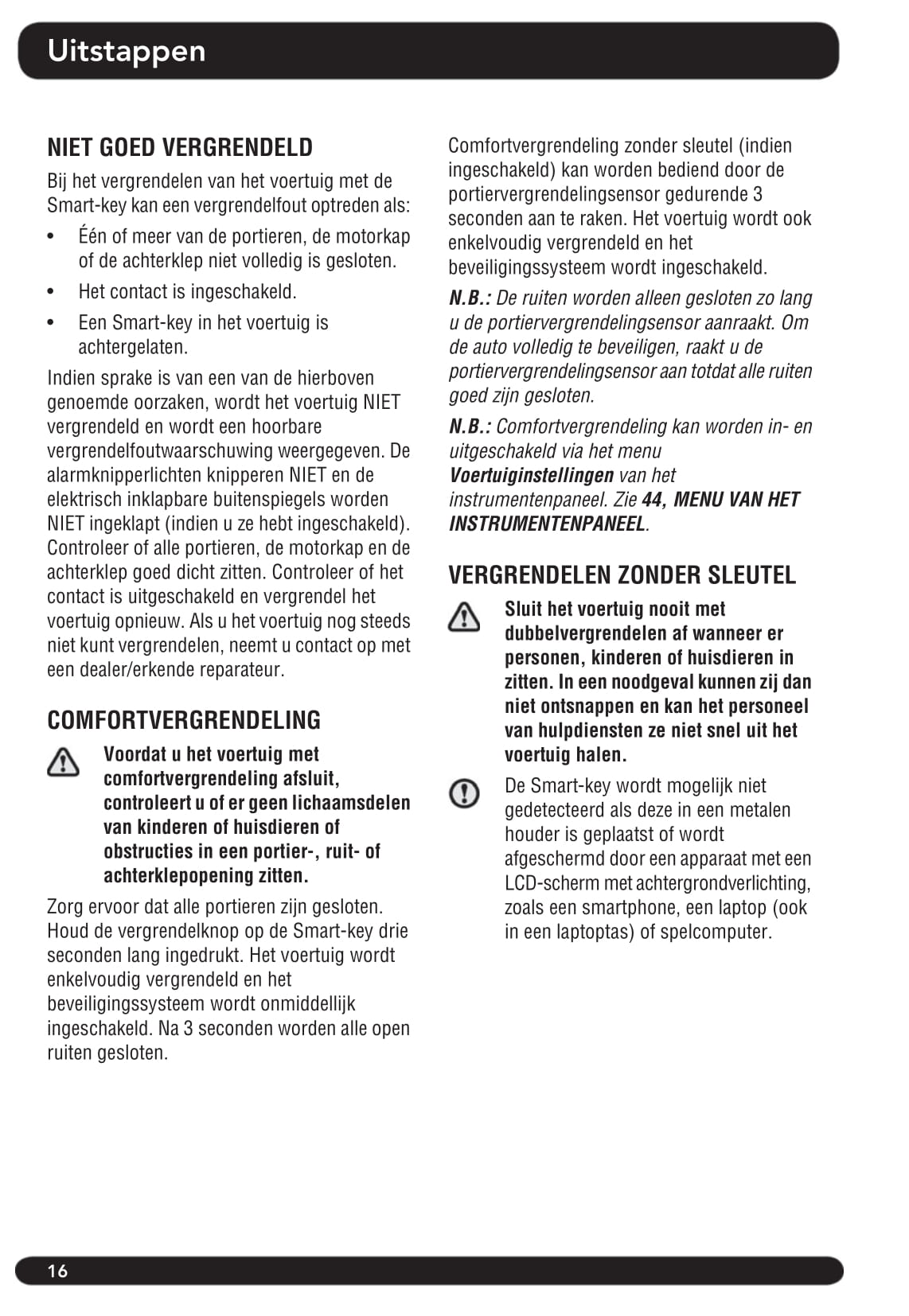 Uitstappen

NIET GOED VERGRENDELD

Bij het vergrendelen van het voertuig met de Smart-key kan een vergrendelfout optreden als:

• Één of meer van de portieren, de motorkap of de achterklep niet volledig is gesloten.

• Het contact is ingeschakeld.

• Een Smart-key in het voertuig is achtergelaten.

Indien sprake is van een van de hierboven genoemde oorzaken, wordt het voertuig NIET vergrendeld en wordt een hoorbare vergrendelfoutwaarschuwing weergegeven. De alarmknipperlichten knipperen NIET en de elektrisch inklapbare buitenspiegels worden NIET ingeklapt (indien u ze hebt ingeschakeld). Controleer of alle portieren, de motorkap en de achterklep goed dicht zitten. Controleer of het contact is uitgeschakeld en vergrendel het voertuig opnieuw. Als u het voertuig nog steeds niet kunt vergrendelen, neemt u contact op met een dealer/erkende reparateur.

COMFORTVERGRENDELING

Voordat u het voertuig met comfortvergrendeling afsluit, controleert u of er geen lichaamsdelen van kinderen of huisdieren of obstructies in een portier-, ruit- of achterklepopening zitten.

Zorg ervoor dat alle portieren zijn gesloten. Houd de vergrendelknop op de Smart-key drie seconden lang ingedrukt. Het voertuig wordt enkelvoudig vergrendeld en het beveiligingssysteem wordt onmiddellijk ingeschakeld. Na 3 seconden worden alle open ruiten gesloten.

Comfortvergrendeling zonder sleutel (indien ingeschakeld) kan worden bediend door de portiervergrendelingsensor gedurende 3 seconden aan te raken. Het voertuig wordt ook enkelvoudig vergrendeld en het beveiligingssysteem wordt ingeschakeld.

N.B.: De ruiten worden alleen gesloten zo lang u de portiervergrendelingsensor aanraakt. Om de auto volledig te beveiligen, raakt u de portiervergrendelingsensor aan totdat alle ruiten goed zijn gesloten.

N.B.: Comfortvergrendeling kan worden in- en uitgeschakeld via het menu Voertuiginstellingen van het instrumentenpaneel. Zie 44, MENU VAN HET INSTRUMENTENPANEEL.

VERGRENDELEN ZONDER SLEUTEL

Sluit het voertuig nooit met dubbelvergrendelen af wanneer er personen, kinderen of huisdieren in zitten. In een noodgeval kunnen zij dan niet ontsnappen en kan het personeel van hulpdiensten ze niet snel uit het voertuig halen.

De Smart-key wordt mogelijk niet gedetecteerd als deze in een metalen houder is geplaatst of wordt afgeschermd door een apparaat met een LCD-scherm met achtergrondverlichting, zoals een smartphone, een laptop (ook in een laptoptas) of spelcomputer.

16